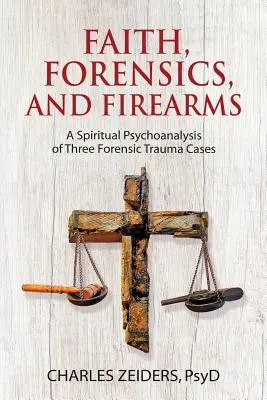 FAITH, FORENSICS, AND FIREARMS

A Spiritual Psychoanalysis of Three Forensic Trauma Cases

CHARLES ZEIDERS, PsyD